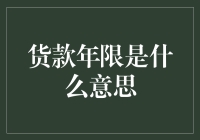 货款年限是什么意思